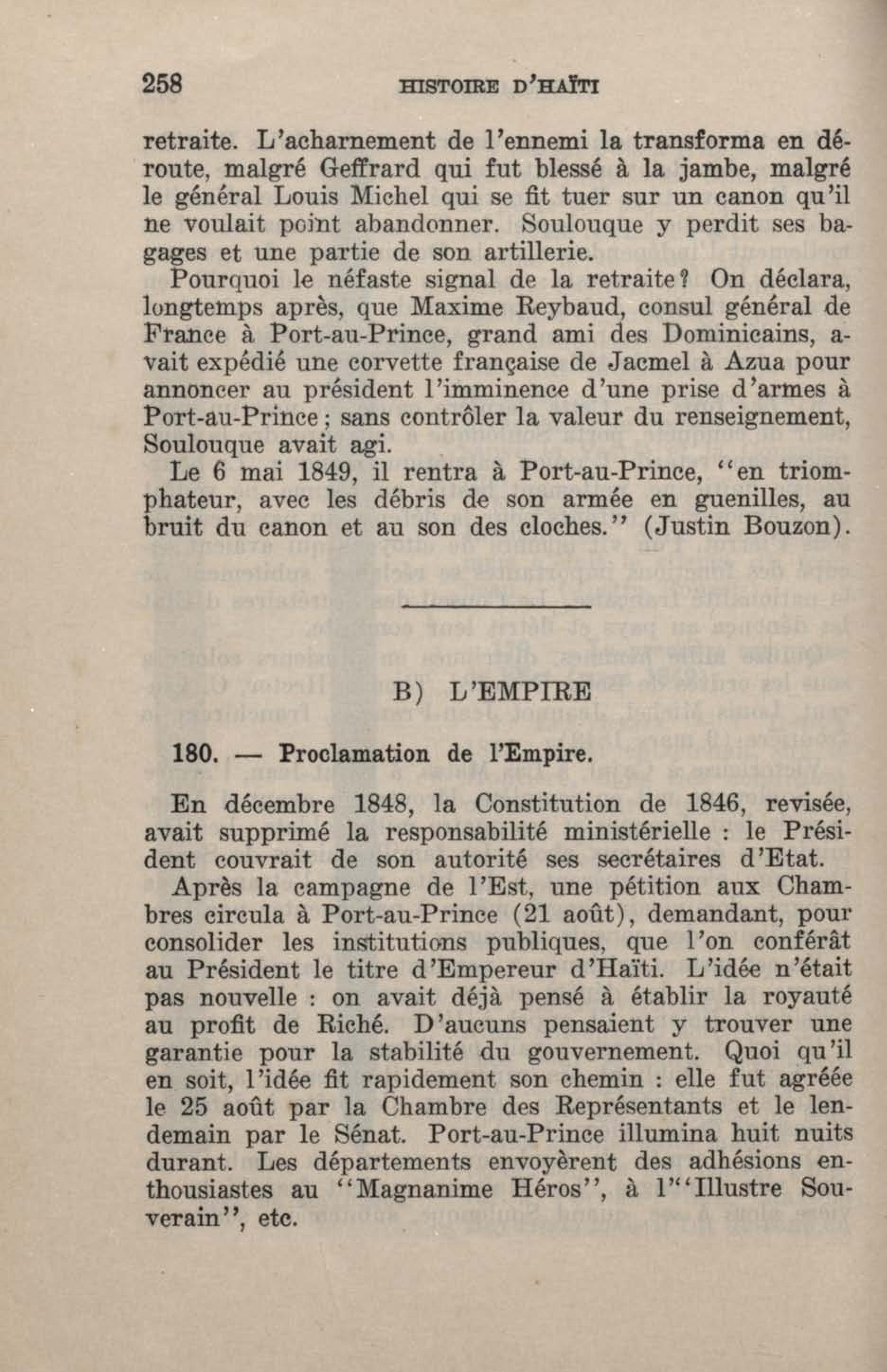 258 HISTOIRE D'HAÏTI

retraite. L'acharnement de l'ennemi la transforma en déroute, malgré Geffrard qui fut blessé à la jambe, malgré le général Louis Michel qui se fit tuer sur un canon qu'il ne voulait point abandonner. Soulouque y perdit ses bagages et une partie de son artillerie.

Pourquoi le néfaste signal de la retraite? On déclara, longtemps après, que Maxime Reybaud, consul général de France à Port-au-Prince, grand ami des Dominicains, avait expédié une corvette française de Jacmel à Azua pour annoncer au président l'imminence d'une prise d'armes à Port-au-Prince; sans contrôler la valeur du renseignement, Soulouque avait agi.

Le 6 mai 1849, il rentra à Port-au-Prince, "en triomphateur, avec les débris de son armée en guenilles, au bruit du canon et au son des cloches." (Justin Bouzon).

B) L'EMPIRE

180. — Proclamation de l'Empire.

En décembre 1848, la Constitution de 1846, revisée, avait supprimé la responsabilité ministérielle : le Président couvrait de son autorité ses secrétaires d'Etat.

Après la campagne de l'Est, une pétition aux Chambres circula à Port-au-Prince (21 août), demandant, pour consolider les institutions publiques, que l'on conférât au Président le titre d'Empereur d'Haïti. L'idée n'était pas nouvelle : on avait déjà pensé à établir la royauté au profit de Riché. D'aucuns pensaient y trouver une garantie pour la stabilité du gouvernement. Quoi qu'il en soit, l'idée fit rapidement son chemin : elle fut agréée le 25 août par la Chambre des Représentants et le lendemain par le Sénat. Port-au-Prince illumina huit nuits durant. Les départements envoyèrent des adhésions enthousiastes au "Magnanime Héros", à l'"Illustre Souverain", etc.